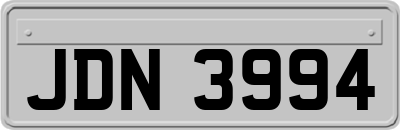 JDN 3994